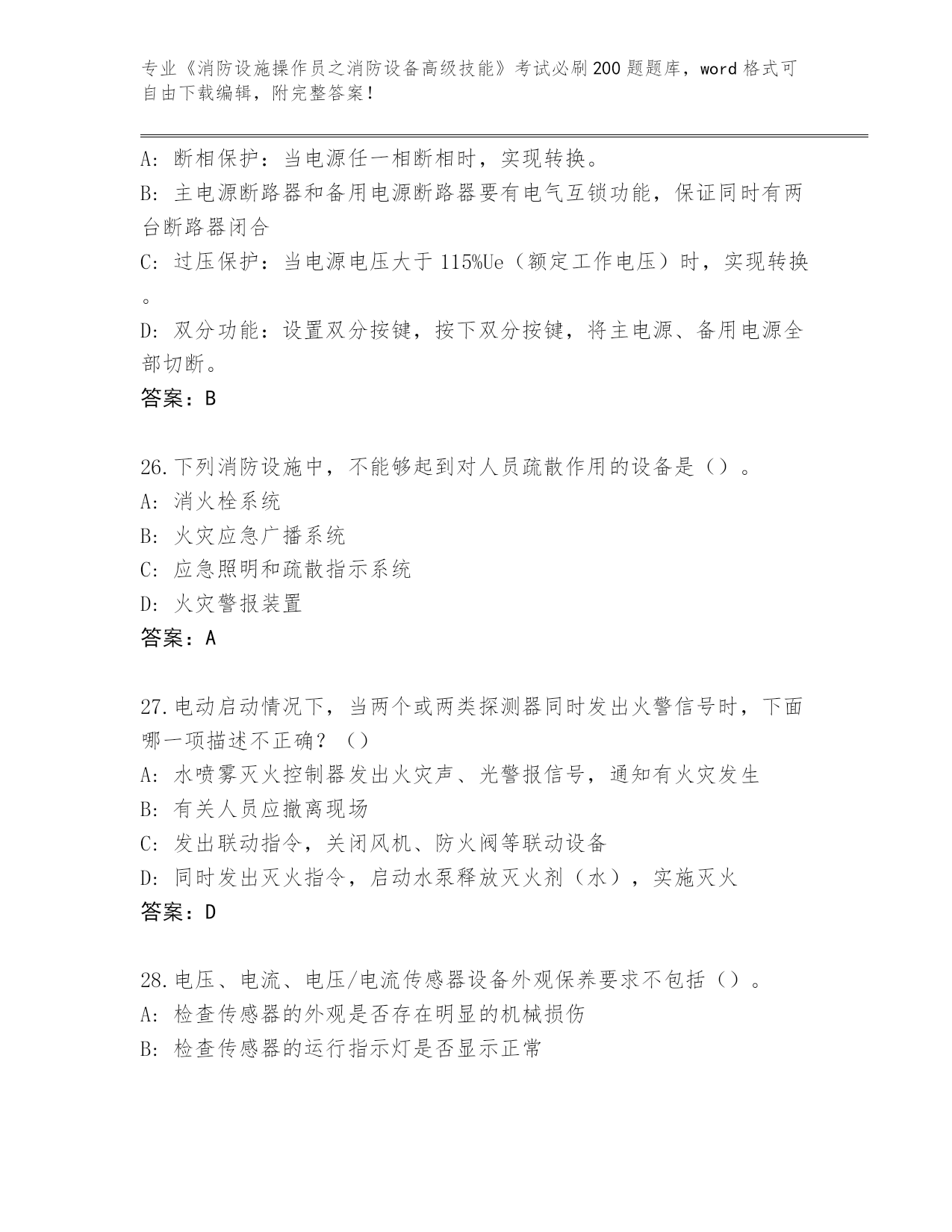 专业《消防设施操作员之消防设备高级技能》考试必刷200题题库，word格式可自由下载编辑，附完整答案！

A：断相保护：当电源任一相断相时，实现转换。
B：主电源断路器和备用电源断路器要有电气互锁功能，保证同时有两台断路器闭合
C：过压保护：当电源电压大于115%Ue（额定工作电压）时，实现转换。
D：双分功能：设置双分按键，按下双分按键，将主电源、备用电源全部切断。
答案：B

26.下列消防设施中，不能够起到对人员疏散作用的设备是（）。
A：消火栓系统
B：火灾应急广播系统
C：应急照明和疏散指示系统
D：火灾警报装置
答案：A

27.电动启动情况下，当两个或两类探测器同时发出火警信号时，下面哪一项描述不正确？（）
A：水喷雾灭火控制器发出火灾声、光警报信号，通知有火灾发生
B：有关人员应撤离现场
C：发出联动指令，关闭风机、防火阀等联动设备
D：同时发出灭火指令，启动水泵释放灭火剂（水），实施灭火
答案：D

28.电压、电流、电压/电流传感器设备外观保养要求不包括（）。
A：检查传感器的外观是否存在明显的机械损伤
B：检查传感器的运行指示灯是否显示正常